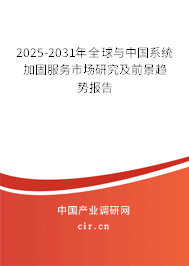 2025-2031年全球与中国系统加固服务市场研究及前景趋势报告

中国产业调研网

cir.cn